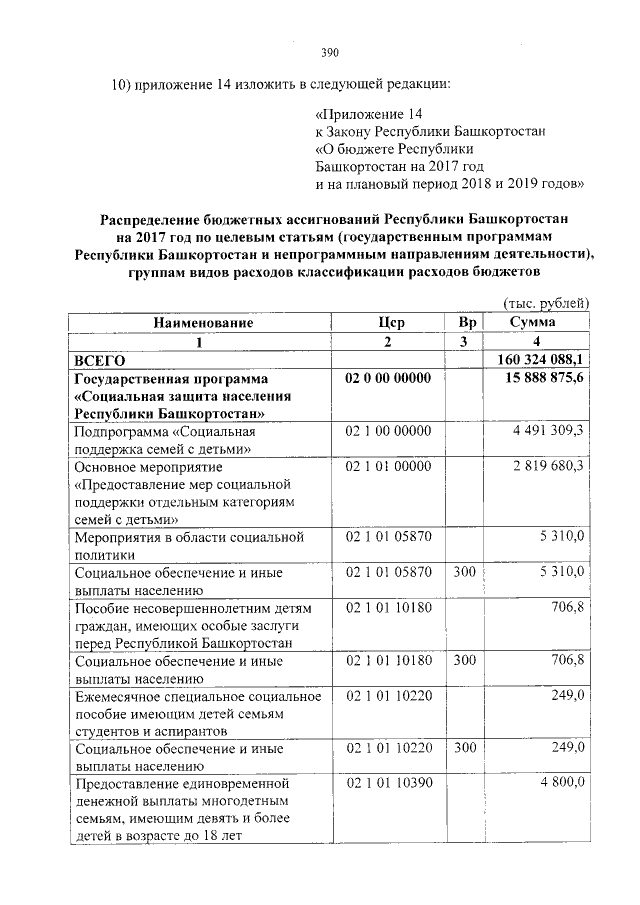 390

10) приложение 14 изложить в следующей редакции:

«Приложение 14
к Закону Республики Башкортостан
«О бюджете Республики
Башкортостан на 2017 год
и на плановый период 2018 и 2019 годов»

Распределение бюджетных ассигнований Республики Башкортостан на 2017 год по целевым статьям (государственным программам Республики Башкортостан и непрограммным направлениям деятельности), группам видов расходов классификации расходов бюджетов

(тыс. рублей)

| Наименование | Цср | Вр | Сумма |
|---|---|---|---|
| 1 | 2 | 3 | 4 |
| ВСЕГО | | | 160 324 088,1 |
| Государственная программа «Социальная защита населения Республики Башкортостан» | 02 0 00 00000 | | 15 888 875,6 |
| Подпрограмма «Социальная поддержка семей с детьми» | 02 1 00 00000 | | 4 491 309,3 |
| Основное мероприятие «Предоставление мер социальной поддержки отдельным категориям семей с детьми» | 02 1 01 00000 | | 2 819 680,3 |
| Мероприятия в области социальной политики | 02 1 01 05870 | | 5 310,0 |
| Социальное обеспечение и иные выплаты населению | 02 1 01 05870 | 300 | 5 310,0 |
| Пособие несовершеннолетним детям граждан, имеющих особые заслуги перед Республикой Башкортостан | 02 1 01 10180 | | 706,8 |
| Социальное обеспечение и иные выплаты населению | 02 1 01 10180 | 300 | 706,8 |
| Ежемесячное специальное социальное пособие имеющим детей семьям студентов и аспирантов | 02 1 01 10220 | | 249,0 |
| Социальное обеспечение и иные выплаты населению | 02 1 01 10220 | 300 | 249,0 |
| Предоставление единовременной денежной выплаты многодетным семьям, имеющим девять и более детей в возрасте до 18 лет | 02 1 01 10390 | | 4 800,0 |